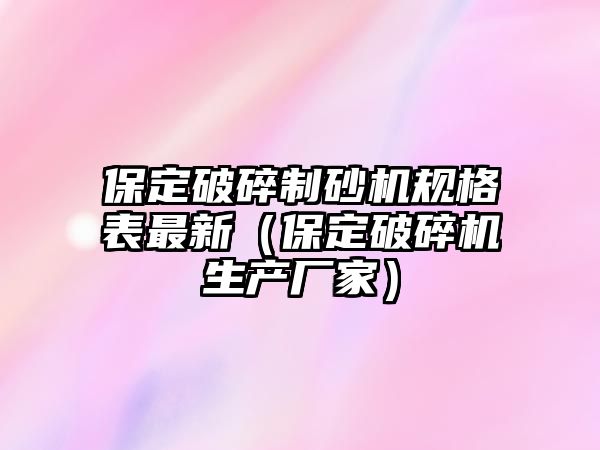 保定破碎制砂机规格表最新（保定破碎机生产厂家）